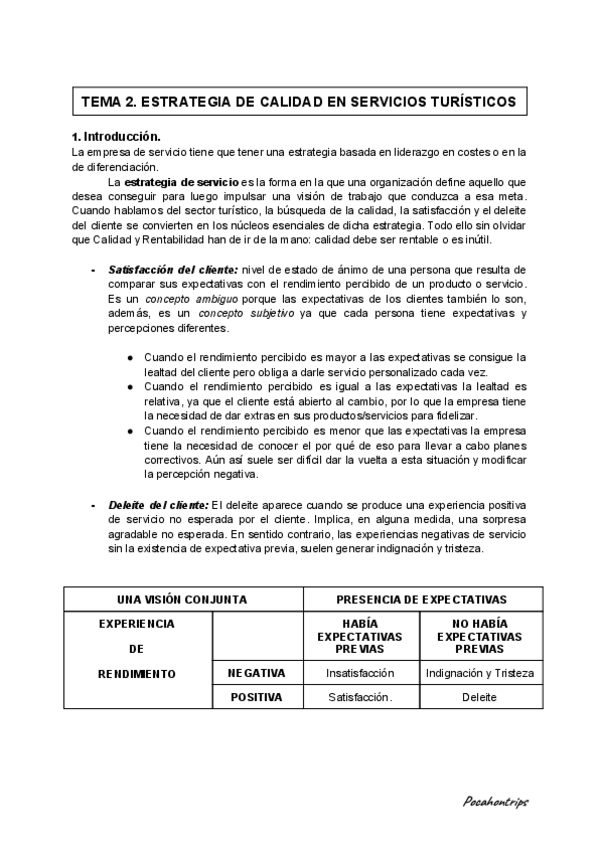 TEMA 2. ESTRATEGIA DE CALIDAD EN SERVICIOS TURÍSTICOS

1. Introducción.
La empresa de servicio tiene que tener una estrategia basada en liderazgo en costes o en la de diferenciación.

La estrategia de servicio es la forma en la que una organización define aquello que desea conseguir para luego impulsar una visión de trabajo que conduzca a esa meta. Cuando hablamos del sector turístico, la búsqueda de la calidad, la satisfacción y el deleite del cliente se convierten en los núcleos esenciales de dicha estrategia. Todo ello sin olvidar que Calidad y Rentabilidad han de ir de la mano: calidad debe ser rentable o es inútil.

- Satisfacción del cliente: nivel de estado de ánimo de una persona que resulta de comparar sus expectativas con el rendimiento percibido de un producto o servicio. Es un concepto ambiguo porque las expectativas de los clientes también lo son, además, es un concepto subjetivo ya que cada persona tiene expectativas y percepciones diferentes.

● Cuando el rendimiento percibido es mayor a las expectativas se consigue la lealtad del cliente pero obliga a darle servicio personalizado cada vez.
● Cuando el rendimiento percibido es igual a las expectativas la lealtad es relativa, ya que el cliente está abierto al cambio, por lo que la empresa tiene la necesidad de dar extras en sus productos/servicios para fidelizar.
● Cuando el rendimiento percibido es menor que las expectativas la empresa tiene la necesidad de conocer el por qué de eso para llevar a cabo planes correctivos. Aún así suele ser difícil dar la vuelta a esta situación y modificar la percepción negativa.

- Deleite del cliente: El deleite aparece cuando se produce una experiencia positiva de servicio no esperada por el cliente. Implica, en alguna medida, una sorpresa agradable no esperada. En sentido contrario, las experiencias negativas de servicio sin la existencia de expectativa previa, suelen generar indignación y tristeza.

| UNA VISIÓN CONJUNTA | | PRESENCIA DE EXPECTATIVAS | |
|---|---|---|---|
| EXPERIENCIA DE RENDIMIENTO | | HABÍA EXPECTATIVAS PREVIAS | NO HABÍA EXPECTATIVAS PREVIAS |
| | NEGATIVA | Insatisfacción | Indignación y Tristeza |
| | POSITIVA | Satisfacción. | Deleite |

Pocahontrips